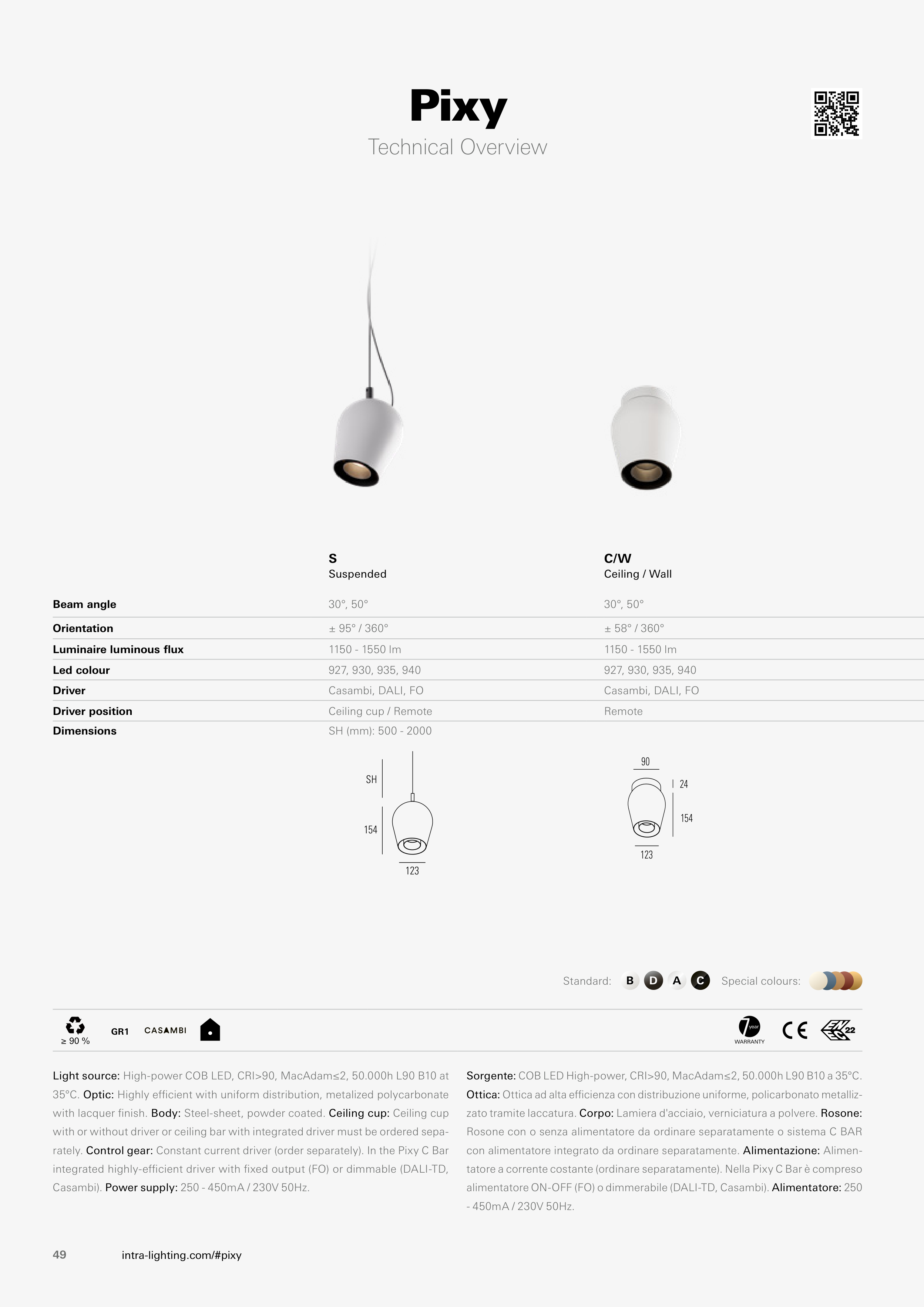 Pixy
Technical Overview

| | S Suspended | C/W Ceiling / Wall |
|---|---|---|
| Beam angle | 30°, 50° | 30°, 50° |
| Orientation | ± 95° / 360° | ± 58° / 360° |
| Luminaire luminous flux | 1150 - 1550 lm | 1150 - 1550 lm |
| Led colour | 927, 930, 935, 940 | 927, 930, 935, 940 |
| Driver | Casambi, DALI, FO | Casambi, DALI, FO |
| Driver position | Ceiling cup / Remote | Remote |
| Dimensions | SH (mm): 500 - 2000 | |

SH
154
123

90
24
154
123

Standard: B D A C Special colours:

≥ 90 % GR1 CASAMBI

7 year WARRANTY CE 22

Light source: High-power COB LED, CRI>90, MacAdam≤2, 50.000h L90 B10 at 35°C. Optic: Highly efficient with uniform distribution, metalized polycarbonate with lacquer finish. Body: Steel-sheet, powder coated. Ceiling cup: Ceiling cup with or without driver or ceiling bar with integrated driver must be ordered separately. Control gear: Constant current driver (order separately). In the Pixy C Bar integrated highly-efficient driver with fixed output (FO) or dimmable (DALI-TD, Casambi). Power supply: 250 - 450mA / 230V 50Hz.

Sorgente: COB LED High-power, CRI>90, MacAdam≤2, 50.000h L90 B10 a 35°C. Ottica: Ottica ad alta efficienza con distribuzione uniforme, policarbonato metallizzato tramite laccatura. Corpo: Lamiera d'acciaio, verniciatura a polvere. Rosone: Rosone con o senza alimentatore da ordinare separatamente o sistema C BAR con alimentatore integrato da ordinare separatamente. Alimentazione: Alimentatore a corrente costante (ordinare separatamente). Nella Pixy C Bar è compreso alimentatore ON-OFF (FO) o dimmerabile (DALI-TD, Casambi). Alimentatore: 250 - 450mA / 230V 50Hz.

49 intra-lighting.com/#pixy